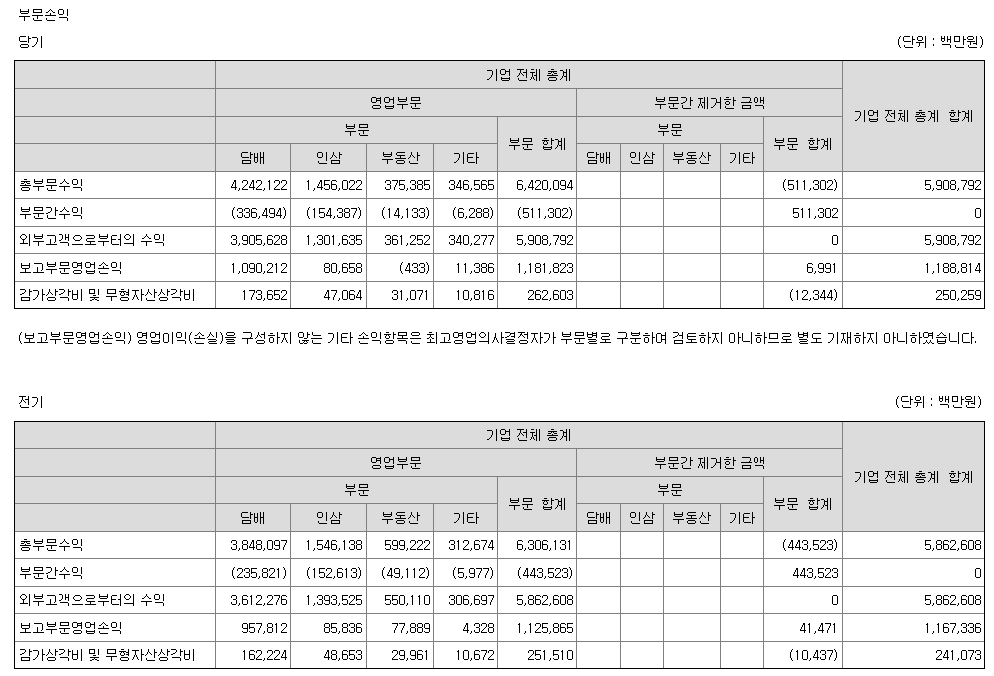 부문손익

당기

(단위 : 백만원)

| | 기업 전체 총계 | | | | | | | | | | 기업 전체 총계 합계 |
|---|---|---|---|---|---|---|---|---|---|---|---|
| | 영업부문 | | | | | 부문간 제거한 금액 | | | | | |
| | 부문 | | | | 부문 합계 | 부문 | | | | 부문 합계 | |
| | 담배 | 인삼 | 부동산 | 기타 | | 담배 | 인삼 | 부동산 | 기타 | | |
| 총부문수익 | 4,242,122 | 1,456,022 | 375,385 | 346,565 | 6,420,094 | | | | | (511,302) | 5,908,792 |
| 부문간수익 | (336,494) | (154,387) | (14,133) | (6,288) | (511,302) | | | | | 511,302 | 0 |
| 외부고객으로부터의 수익 | 3,905,628 | 1,301,635 | 361,252 | 340,277 | 5,908,792 | | | | | 0 | 5,908,792 |
| 보고부문영업손익 | 1,090,212 | 80,658 | (433) | 11,386 | 1,181,823 | | | | | 6,991 | 1,188,814 |
| 감가상각비 및 무형자산상각비 | 173,652 | 47,064 | 31,071 | 10,816 | 262,603 | | | | | (12,344) | 250,259 |

(보고부문영업손익) 영업이익(손실)을 구성하지 않는 기타 손익항목은 최고영업의사결정자가 부문별로 구분하여 검토하지 아니하므로 별도 기재하지 아니하였습니다.

전기

(단위 : 백만원)

| | 기업 전체 총계 | | | | | | | | | | 기업 전체 총계 합계 |
|---|---|---|---|---|---|---|---|---|---|---|---|
| | 영업부문 | | | | | 부문간 제거한 금액 | | | | | |
| | 부문 | | | | 부문 합계 | 부문 | | | | 부문 합계 | |
| | 담배 | 인삼 | 부동산 | 기타 | | 담배 | 인삼 | 부동산 | 기타 | | |
| 총부문수익 | 3,848,097 | 1,546,138 | 599,222 | 312,674 | 6,306,131 | | | | | (443,523) | 5,862,608 |
| 부문간수익 | (235,821) | (152,613) | (49,112) | (5,977) | (443,523) | | | | | 443,523 | 0 |
| 외부고객으로부터의 수익 | 3,612,276 | 1,393,525 | 550,110 | 306,697 | 5,862,608 | | | | | 0 | 5,862,608 |
| 보고부문영업손익 | 957,812 | 85,836 | 77,889 | 4,328 | 1,125,865 | | | | | 41,471 | 1,167,336 |
| 감가상각비 및 무형자산상각비 | 162,224 | 48,653 | 29,961 | 10,672 | 251,510 | | | | | (10,437) | 241,073 |